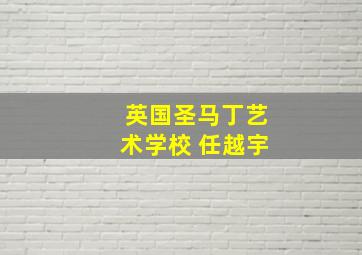 英国圣马丁艺术学校 任越宇